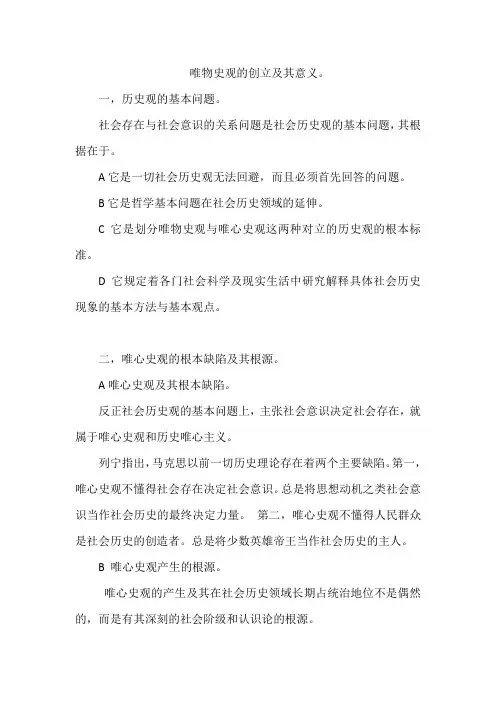 唯物史观的创立及其意义。

一，历史观的基本问题。

社会存在与社会意识的关系问题是社会历史观的基本问题，其根据在于。

A 它是一切社会历史观无法回避，而且必须首先回答的问题。

B 它是哲学基本问题在社会历史领域的延伸。

C 它是划分唯物史观与唯心史观这两种对立的历史观的根本标准。

D 它规定着各门社会科学及现实生活中研究解释具体社会历史现象的基本方法与基本观点。

二，唯心史观的根本缺陷及其根源。

A 唯心史观及其根本缺陷。

反正社会历史观的基本问题上，主张社会意识决定社会存在，就属于唯心史观和历史唯心主义。

列宁指出，马克思以前一切历史理论存在着两个主要缺陷。第一，唯心史观不懂得社会存在决定社会意识。总是将思想动机之类社会意识当作社会历史的最终决定力量。 第二，唯心史观不懂得人民群众是社会历史的创造者。总是将少数英雄帝王当作社会历史的主人。

B 唯心史观产生的根源。

唯心史观的产生及其在社会历史领域长期占统治地位不是偶然的，而是有其深刻的社会阶级和认识论的根源。